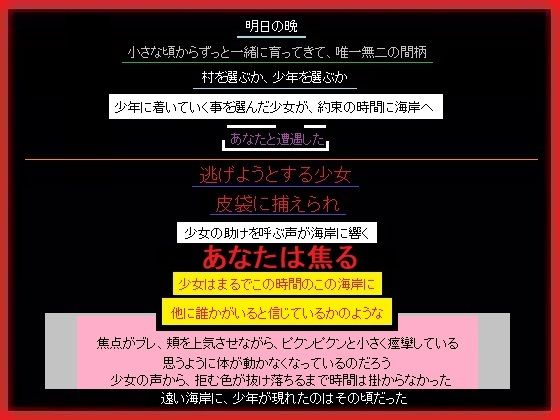 明日の晩

小さな頃からずっと一緒に育ってきて、唯一無二の間柄

村を選ぶか、少年を選ぶか

少年に着いていく事を選んだ少女が、約束の時間に海岸へ

あなたと遭遇した

逃げようとする少女

皮袋に捕えられ

少女の助けを呼ぶ声が海岸に響く

あなたは焦る

少女はまるでこの時間のこの海岸に

他に誰かがいると信じているかのような

焦点がブレ、頬を上気させながら、ビクンビクンと小さく痙攣している

思うように体が動かなくなっているのだろう

少女の声から、拒む色が抜け落ちるまで時間は掛からなかった

遠い海岸に、少年が現れたのはその頃だった